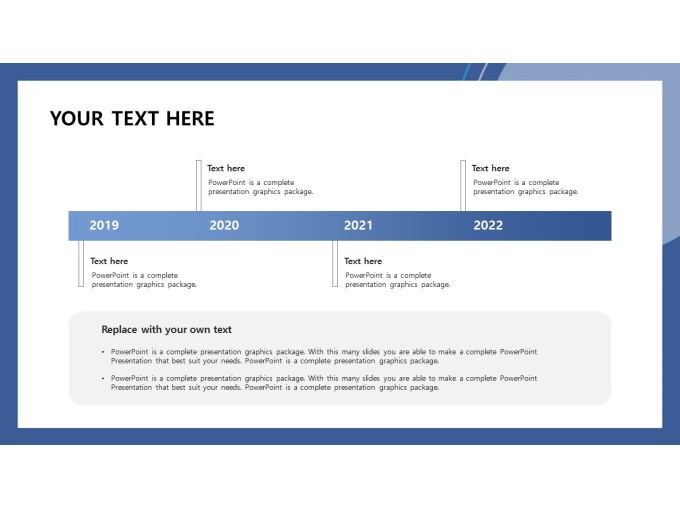 YOUR TEXT HERE

Text here
PowerPoint is a complete presentation graphics package.

Text here
PowerPoint is a complete presentation graphics package.

2019 2020 2021 2022

Text here
PowerPoint is a complete presentation graphics package.

Text here
PowerPoint is a complete presentation graphics package.

Replace with your own text

• PowerPoint is a complete presentation graphics package. With this many slides you are able to make a complete PowerPoint Presentation that best suit your needs. PowerPoint is a complete presentation graphics package.

• PowerPoint is a complete presentation graphics package. With this many slides you are able to make a complete PowerPoint Presentation that best suit your needs. PowerPoint is a complete presentation graphics package.